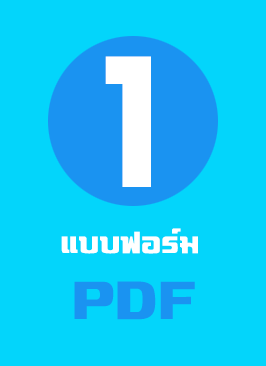 1

แบบฟอร์ม

PDF